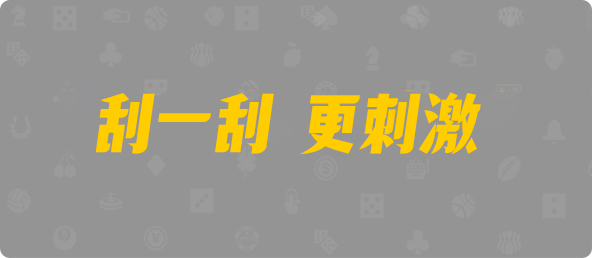 刮一刮 更刺激